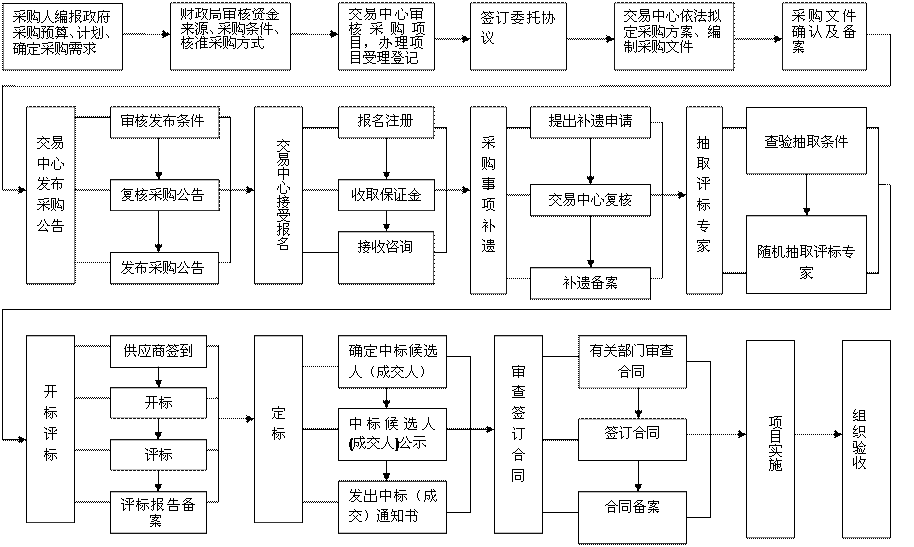 采购人编报政府采购预算、计划、确定采购需求

财政局审核资金来源、采购条件、核准采购方式

交易中心审核采购项目，办理项目受理登记

签订委托协议

交易中心依法拟定采购方案、编制采购文件

采购文件确认及备案

交易中心发布采购公告

审核发布条件

复核采购公告

发布采购公告

交易中心接受报名

报名注册

收取保证金

接收咨询

采购事项补遗

提出补遗申请

交易中心复核

补遗备案

抽取评标专家

查验抽取条件

随机抽取评标专家

开标评标

供应商签到

开标

评标

评标报告备案

定标

确定中标候选人（成交人）

中标候选人(成交人)公示

发出中标（成交）通知书

审查签订合同

有关部门审查合同

签订合同

合同备案

项目实施

组织验收